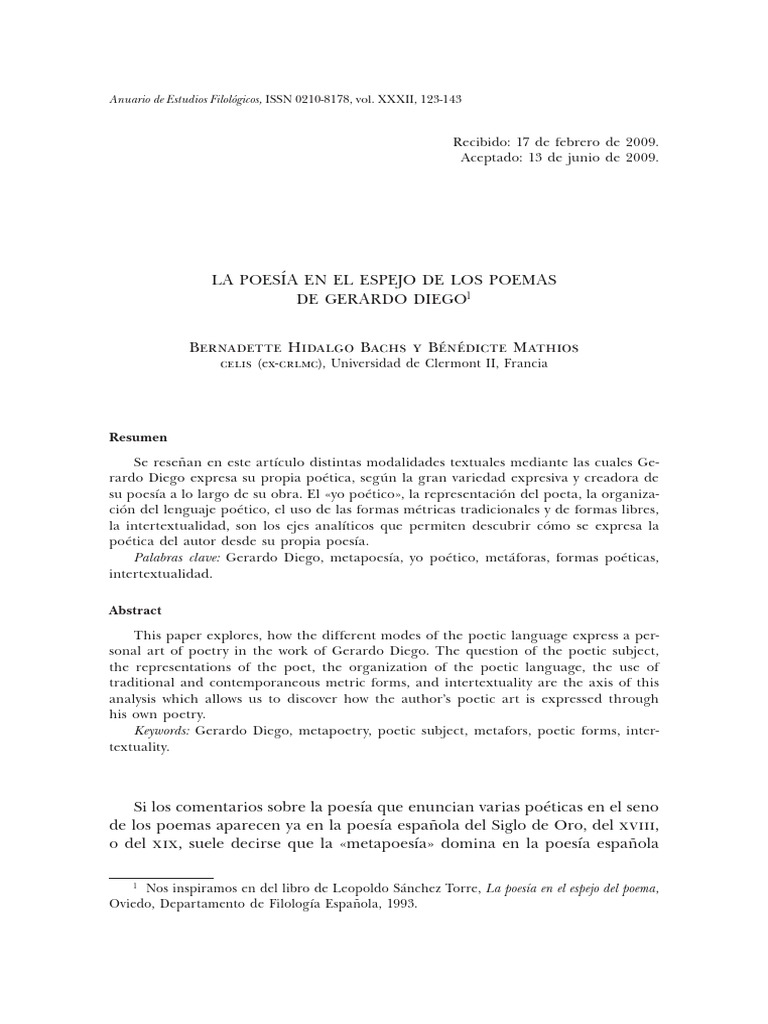 Anuario de Estudios Filológicos, ISSN 0210-8178, vol. XXXII, 123-143

Recibido: 17 de febrero de 2009.
Aceptado: 13 de junio de 2009.

LA POESÍA EN EL ESPEJO DE LOS POEMAS DE GERARDO DIEGO$^1$

Bernadette Hidalgo Bachs y Bénédicte Mathios
celis (ex-crlmc), Universidad de Clermont II, Francia

Resumen

Se reseñan en este artículo distintas modalidades textuales mediante las cuales Gerardo Diego expresa su propia poética, según la gran variedad expresiva y creadora de su poesía a lo largo de su obra. El «yo poético», la representación del poeta, la organización del lenguaje poético, el uso de las formas métricas tradicionales y de formas libres, la intertextualidad, son los ejes analíticos que permiten descubrir cómo se expresa la poética del autor desde su propia poesía.
Palabras clave: Gerardo Diego, metapoesía, yo poético, metáforas, formas poéticas, intertextualidad.

Abstract

This paper explores, how the different modes of the poetic language express a personal art of poetry in the work of Gerardo Diego. The question of the poetic subject, the representations of the poet, the organization of the poetic language, the use of traditional and contemporaneous metric forms, and intertextuality are the axis of this analysis which allows us to discover how the author's poetic art is expressed through his own poetry.
Keywords: Gerardo Diego, metapoetry, poetic subject, metafors, poetic forms, intertextuality.

Si los comentarios sobre la poesía que enuncian varias poéticas en el seno de los poemas aparecen ya en la poesía española del Siglo de Oro, del xviii, o del xix, suele decirse que la «metapoesía» domina en la poesía española

$^1$ Nos inspiramos en del libro de Leopoldo Sánchez Torre, La poesía en el espejo del poema, Oviedo, Departamento de Filología Española, 1993.